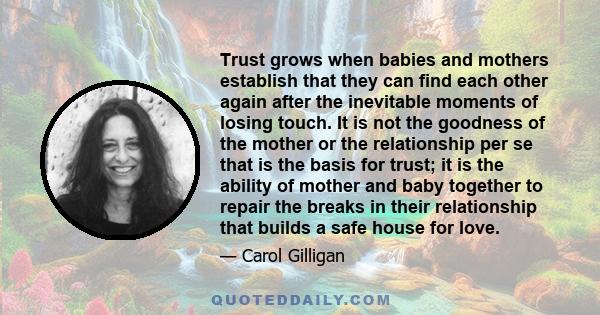 Trust grows when babies and mothers establish that they can find each other again after the inevitable moments of losing touch. It is not the goodness of the mother or the relationship per se that is the basis for trust; it is the ability of mother and baby together to repair the breaks in their relationship that builds a safe house for love.

— Carol Gilligan

QUOTEDDAILY.COM